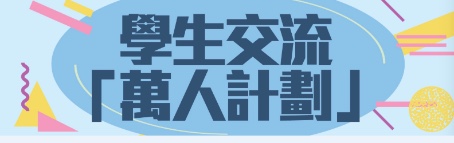 學生交流
「萬人計劃」